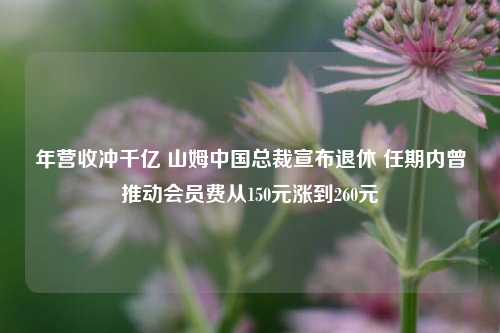 年营收冲千亿 山姆中国总裁宣布退休 任期内曾推动会员费从150元涨到260元